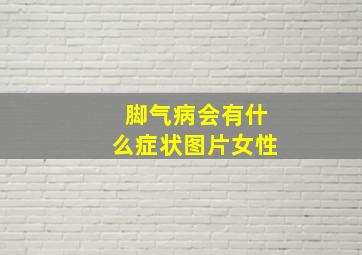 脚气病会有什么症状图片女性